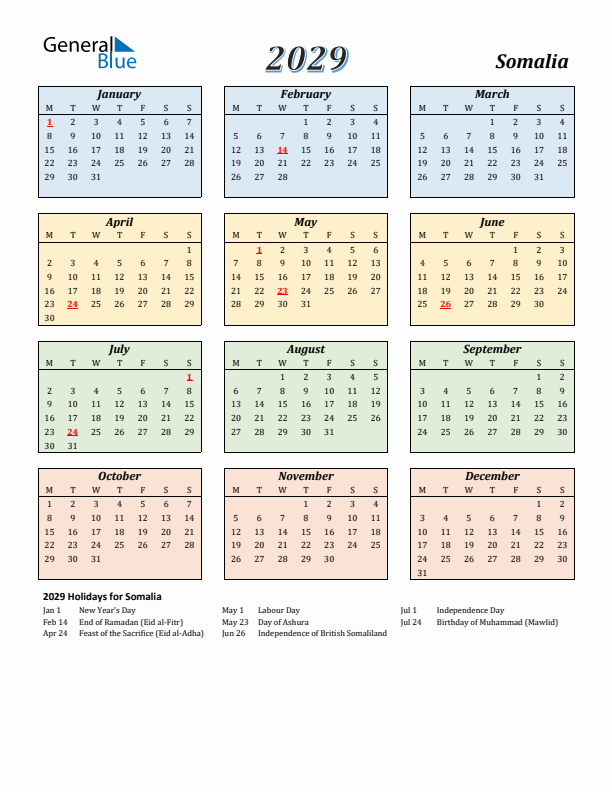 General Blue

2029

Somalia

January

| M | T | W | T | F | S | S |
|---|---|---|---|---|---|---|
| 1 | 2 | 3 | 4 | 5 | 6 | 7 |
| 8 | 9 | 10 | 11 | 12 | 13 | 14 |
| 15 | 16 | 17 | 18 | 19 | 20 | 21 |
| 22 | 23 | 24 | 25 | 26 | 27 | 28 |
| 29 | 30 | 31 | | | | |

February

| M | T | W | T | F | S | S |
|---|---|---|---|---|---|---|
| | | | 1 | 2 | 3 | 4 |
| 5 | 6 | 7 | 8 | 9 | 10 | 11 |
| 12 | 13 | 14 | 15 | 16 | 17 | 18 |
| 19 | 20 | 21 | 22 | 23 | 24 | 25 |
| 26 | 27 | 28 | | | | |

March

| M | T | W | T | F | S | S |
|---|---|---|---|---|---|---|
| | | | 1 | 2 | 3 | 4 |
| 5 | 6 | 7 | 8 | 9 | 10 | 11 |
| 12 | 13 | 14 | 15 | 16 | 17 | 18 |
| 19 | 20 | 21 | 22 | 23 | 24 | 25 |
| 26 | 27 | 28 | 29 | 30 | 31 | |

April

| M | T | W | T | F | S | S |
|---|---|---|---|---|---|---|
| | | | | | | 1 |
| 2 | 3 | 4 | 5 | 6 | 7 | 8 |
| 9 | 10 | 11 | 12 | 13 | 14 | 15 |
| 16 | 17 | 18 | 19 | 20 | 21 | 22 |
| 23 | 24 | 25 | 26 | 27 | 28 | 29 |
| 30 | | | | | | |

May

| M | T | W | T | F | S | S |
|---|---|---|---|---|---|---|
| | 1 | 2 | 3 | 4 | 5 | 6 |
| 7 | 8 | 9 | 10 | 11 | 12 | 13 |
| 14 | 15 | 16 | 17 | 18 | 19 | 20 |
| 21 | 22 | 23 | 24 | 25 | 26 | 27 |
| 28 | 29 | 30 | 31 | | | |

June

| M | T | W | T | F | S | S |
|---|---|---|---|---|---|---|
| | | | | 1 | 2 | 3 |
| 4 | 5 | 6 | 7 | 8 | 9 | 10 |
| 11 | 12 | 13 | 14 | 15 | 16 | 17 |
| 18 | 19 | 20 | 21 | 22 | 23 | 24 |
| 25 | 26 | 27 | 28 | 29 | 30 | |

July

| M | T | W | T | F | S | S |
|---|---|---|---|---|---|---|
| | | | | | | 1 |
| 2 | 3 | 4 | 5 | 6 | 7 | 8 |
| 9 | 10 | 11 | 12 | 13 | 14 | 15 |
| 16 | 17 | 18 | 19 | 20 | 21 | 22 |
| 23 | 24 | 25 | 26 | 27 | 28 | 29 |
| 30 | 31 | | | | | |

August

| M | T | W | T | F | S | S |
|---|---|---|---|---|---|---|
| | | 1 | 2 | 3 | 4 | 5 |
| 6 | 7 | 8 | 9 | 10 | 11 | 12 |
| 13 | 14 | 15 | 16 | 17 | 18 | 19 |
| 20 | 21 | 22 | 23 | 24 | 25 | 26 |
| 27 | 28 | 29 | 30 | 31 | | |

September

| M | T | W | T | F | S | S |
|---|---|---|---|---|---|---|
| | | | | | 1 | 2 |
| 3 | 4 | 5 | 6 | 7 | 8 | 9 |
| 10 | 11 | 12 | 13 | 14 | 15 | 16 |
| 17 | 18 | 19 | 20 | 21 | 22 | 23 |
| 24 | 25 | 26 | 27 | 28 | 29 | 30 |

October

| M | T | W | T | F | S | S |
|---|---|---|---|---|---|---|
| 1 | 2 | 3 | 4 | 5 | 6 | 7 |
| 8 | 9 | 10 | 11 | 12 | 13 | 14 |
| 15 | 16 | 17 | 18 | 19 | 20 | 21 |
| 22 | 23 | 24 | 25 | 26 | 27 | 28 |
| 29 | 30 | 31 | | | | |

November

| M | T | W | T | F | S | S |
|---|---|---|---|---|---|---|
| | | | 1 | 2 | 3 | 4 |
| 5 | 6 | 7 | 8 | 9 | 10 | 11 |
| 12 | 13 | 14 | 15 | 16 | 17 | 18 |
| 19 | 20 | 21 | 22 | 23 | 24 | 25 |
| 26 | 27 | 28 | 29 | 30 | | |

December

| M | T | W | T | F | S | S |
|---|---|---|---|---|---|---|
| | | | | | 1 | 2 |
| 3 | 4 | 5 | 6 | 7 | 8 | 9 |
| 10 | 11 | 12 | 13 | 14 | 15 | 16 |
| 17 | 18 | 19 | 20 | 21 | 22 | 23 |
| 24 | 25 | 26 | 27 | 28 | 29 | 30 |
| 31 | | | | | | |

2029 Holidays for Somalia

Jan 1 New Year's Day
Feb 14 End of Ramadan (Eid al-Fitr)
Apr 24 Feast of the Sacrifice (Eid al-Adha)

May 1 Labour Day
May 23 Day of Ashura
Jun 26 Independence of British Somaliland

Jul 1 Independence Day
Jul 24 Birthday of Muhammad (Mawlid)